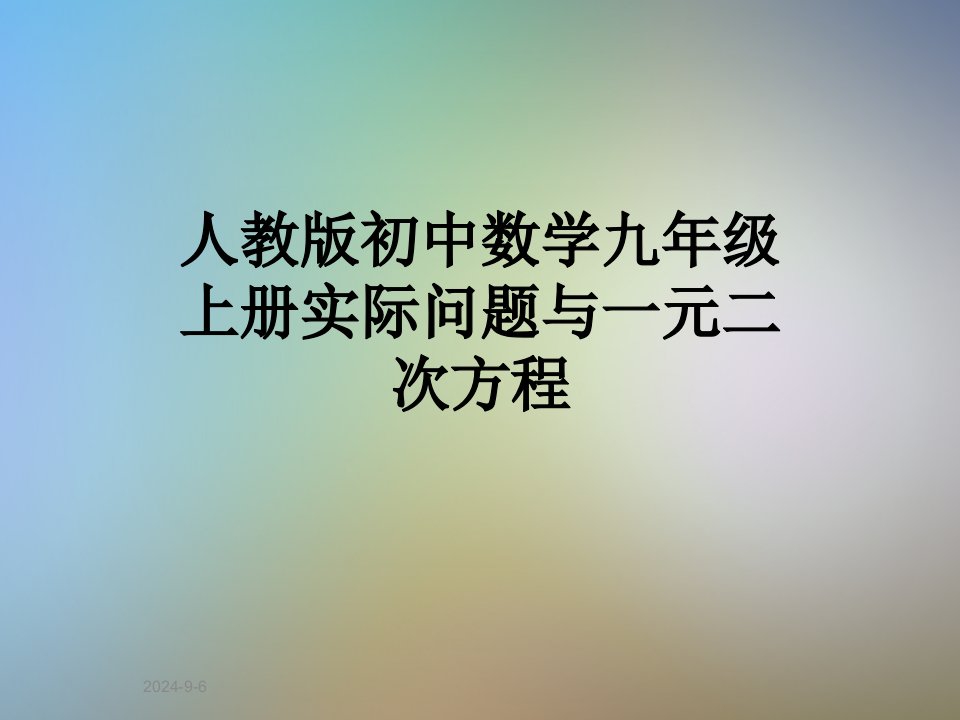 人教版初中数学九年级上册实际问题与一元二次方程

2024-9-6